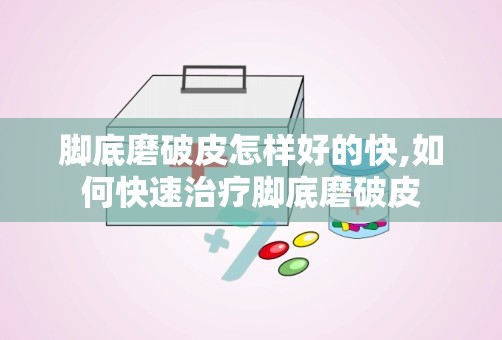 脚底磨破皮怎样好的快,如何快速治疗脚底磨破皮